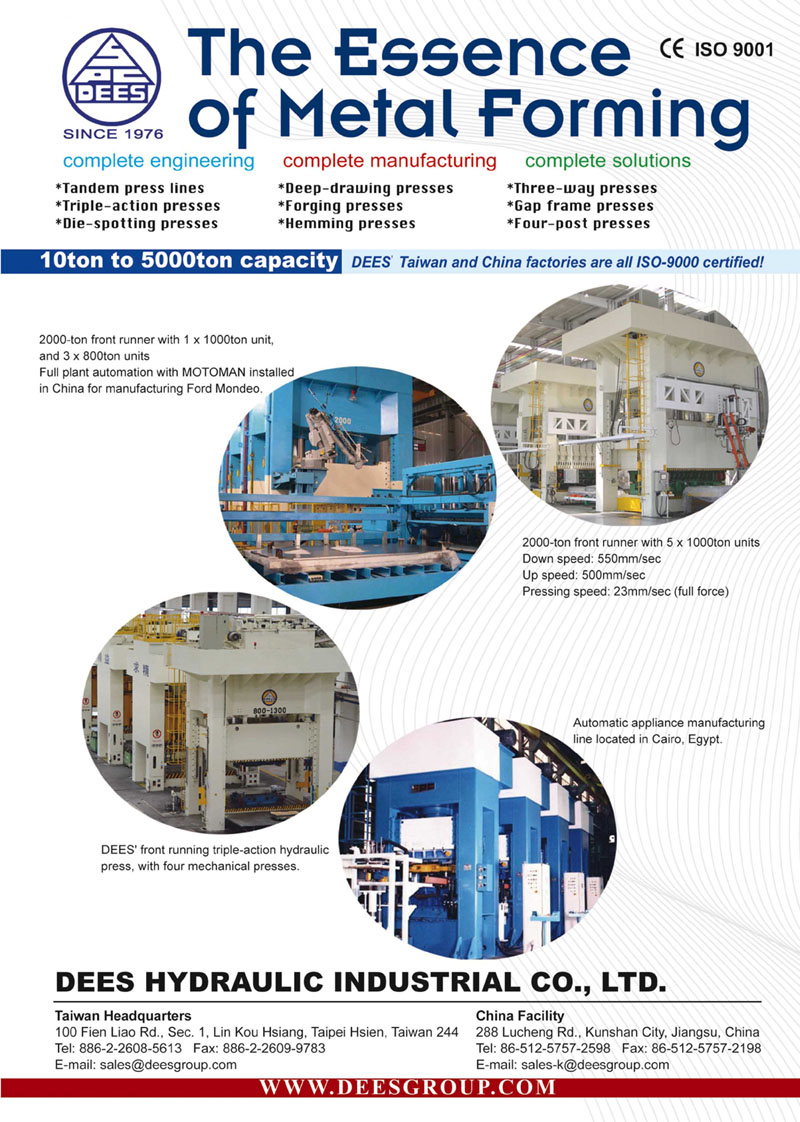 DEES
SINCE 1976

The Essence of Metal Forming

CE ISO 9001

complete engineering complete manufacturing complete solutions

*Tandem press lines
*Triple-action presses
*Die-spotting presses

*Deep-drawing presses
*Forging presses
*Hemming presses

*Three-way presses
*Gap frame presses
*Four-post presses

10ton to 5000ton capacity DEES' Taiwan and China factories are all ISO-9000 certified!

2000-ton front runner with 1 x 1000ton unit, and 3 x 800ton units
Full plant automation with MOTOMAN installed in China for manufacturing Ford Mondeo.

2000

2000-ton front runner with 5 x 1000ton units
Down speed: 550mm/sec
Up speed: 500mm/sec
Pressing speed: 23mm/sec (full force)

800-1300

Automatic appliance manufacturing line located in Cairo, Egypt.

DEES' front running triple-action hydraulic press, with four mechanical presses.

DEES HYDRAULIC INDUSTRIAL CO., LTD.

Taiwan Headquarters
100 Fien Liao Rd., Sec. 1, Lin Kou Hsiang, Taipei Hsien, Taiwan 244
Tel: 886-2-2608-5613 Fax: 886-2-2609-9783
E-mail: sales@deesgroup.com

China Facility
288 Lucheng Rd., Kunshan City, Jiangsu, China
Tel: 86-512-5757-2598 Fax: 86-512-5757-2198
E-mail: sales-k@deesgroup.com

WWW.DEESGROUP.COM